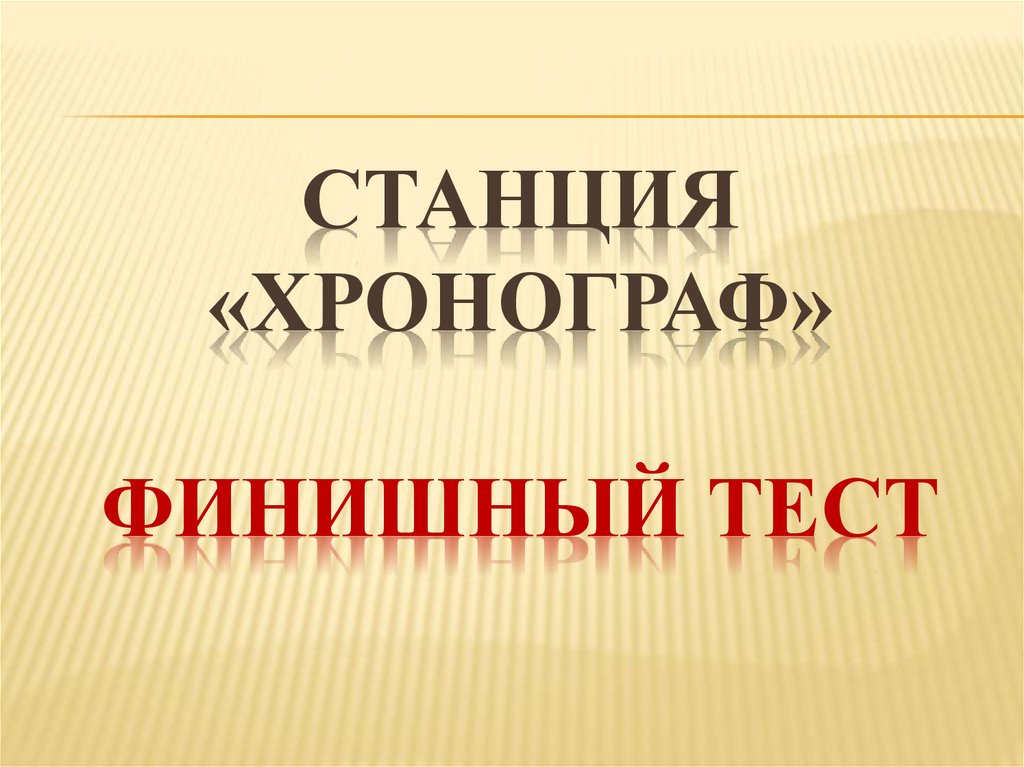 СТАНЦИЯ «ХРОНОГРАФ»

ФИНИШНЫЙ ТЕСТ